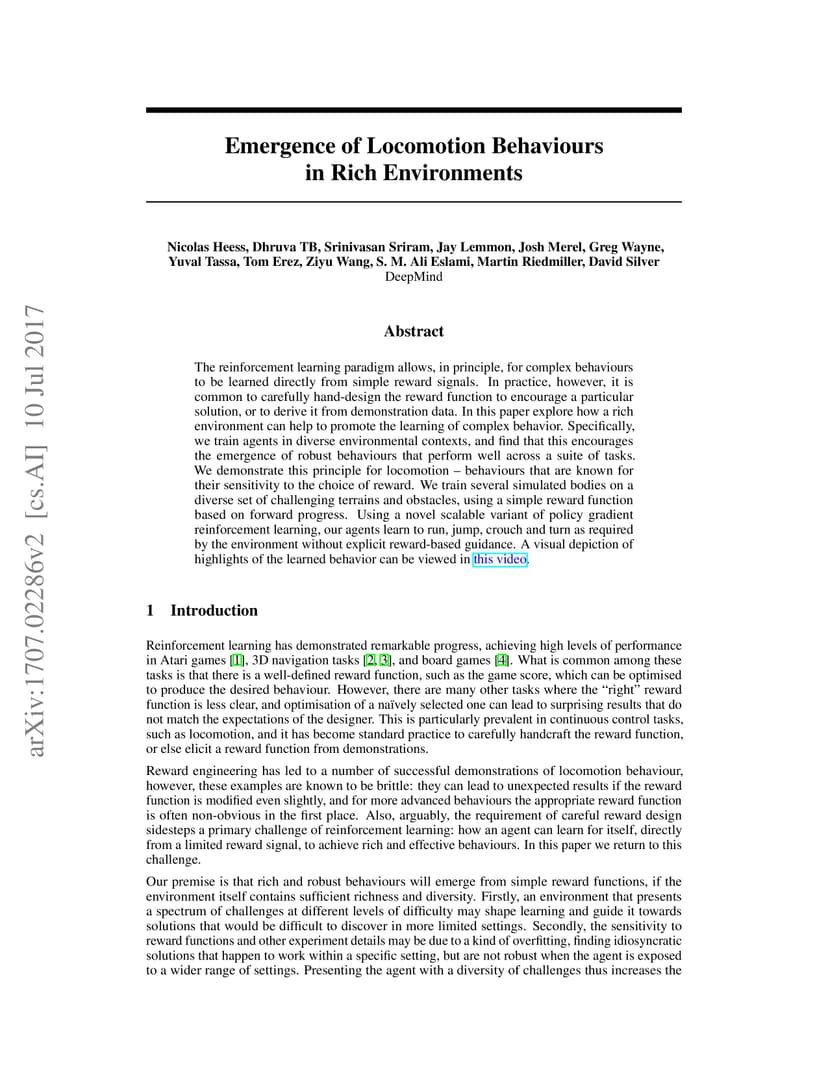 arXiv:1707.02286v2 [cs.AI] 10 Jul 2017

Emergence of Locomotion Behaviours in Rich Environments

Nicolas Heess, Dhruva TB, Srinivasan Sriram, Jay Lemmon, Josh Merel, Greg Wayne, Yuval Tassa, Tom Erez, Ziyu Wang, S. M. Ali Eslami, Martin Riedmiller, David Silver
DeepMind

Abstract

The reinforcement learning paradigm allows, in principle, for complex behaviours to be learned directly from simple reward signals. In practice, however, it is common to carefully hand-design the reward function to encourage a particular solution, or to derive it from demonstration data. In this paper explore how a rich environment can help to promote the learning of complex behavior. Specifically, we train agents in diverse environmental contexts, and find that this encourages the emergence of robust behaviours that perform well across a suite of tasks. We demonstrate this principle for locomotion – behaviours that are known for their sensitivity to the choice of reward. We train several simulated bodies on a diverse set of challenging terrains and obstacles, using a simple reward function based on forward progress. Using a novel scalable variant of policy gradient reinforcement learning, our agents learn to run, jump, crouch and turn as required by the environment without explicit reward-based guidance. A visual depiction of highlights of the learned behavior can be viewed in this video.

1 Introduction

Reinforcement learning has demonstrated remarkable progress, achieving high levels of performance in Atari games [1], 3D navigation tasks [2, 3], and board games [4]. What is common among these tasks is that there is a well-defined reward function, such as the game score, which can be optimised to produce the desired behaviour. However, there are many other tasks where the "right" reward function is less clear, and optimisation of a naïvely selected one can lead to surprising results that do not match the expectations of the designer. This is particularly prevalent in continuous control tasks, such as locomotion, and it has become standard practice to carefully handcraft the reward function, or else elicit a reward function from demonstrations.

Reward engineering has led to a number of successful demonstrations of locomotion behaviour, however, these examples are known to be brittle: they can lead to unexpected results if the reward function is modified even slightly, and for more advanced behaviours the appropriate reward function is often non-obvious in the first place. Also, arguably, the requirement of careful reward design sidesteps a primary challenge of reinforcement learning: how an agent can learn for itself, directly from a limited reward signal, to achieve rich and effective behaviours. In this paper we return to this challenge.

Our premise is that rich and robust behaviours will emerge from simple reward functions, if the environment itself contains sufficient richness and diversity. Firstly, an environment that presents a spectrum of challenges at different levels of difficulty may shape learning and guide it towards solutions that would be difficult to discover in more limited settings. Secondly, the sensitivity to reward functions and other experiment details may be due to a kind of overfitting, finding idiosyncratic solutions that happen to work within a specific setting, but are not robust when the agent is exposed to a wider range of settings. Presenting the agent with a diversity of challenges thus increases the